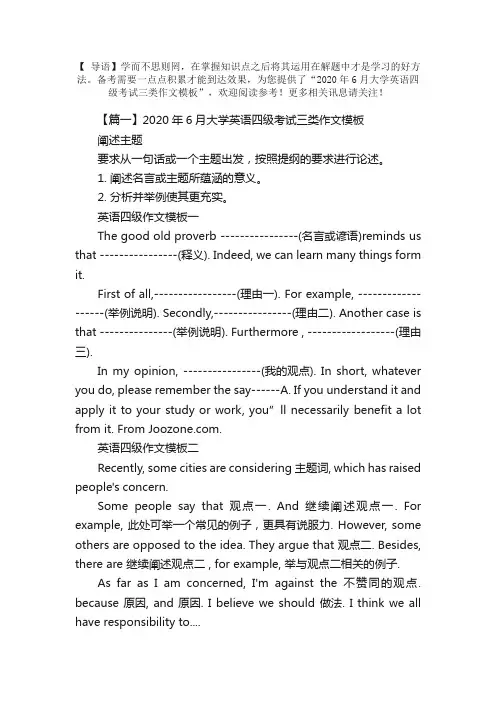 【 导语】学而不思则罔，在掌握知识点之后将其运用在解题中才是学习的好方法。备考需要一点点积累才能到达效果，为您提供了“2020 年 6 月大学英语四级考试三类作文模板”，欢迎阅读参考！更多相关讯息请关注！

【篇一】2020 年 6 月大学英语四级考试三类作文模板

阐述主题

要求从一句话或一个主题出发，按照提纲的要求进行论述。

1. 阐述名言或主题所蕴涵的意义。

2. 分析并举例使其更充实。

英语四级作文模板一

The good old proverb ----------------(名言或谚语)reminds us that ----------------(释义). Indeed, we can learn many things form it.

First of all,-----------------(理由一). For example, -------------------(举例说明). Secondly,----------------(理由二). Another case is that ---------------(举例说明). Furthermore , ------------------(理由三).

In my opinion, ----------------(我的观点). In short, whatever you do, please remember the say------A. If you understand it and apply it to your study or work, you" ll necessarily benefit a lot from it. From Joozone.com.

英语四级作文模板二

Recently, some cities are considering 主题词, which has raised people's concern.

Some people say that 观点一. And 继续阐述观点一. For example, 此处可举一个常见的例子，更具有说服力. However, some others are opposed to the idea. They argue that 观点二. Besides, there are 继续阐述观点二 , for example, 举与观点二相关的例子.

As far as I am concerned, I'm against the 不赞同的观点. because 原因, and 原因. I believe we should 做法. I think we all have responsibility to....